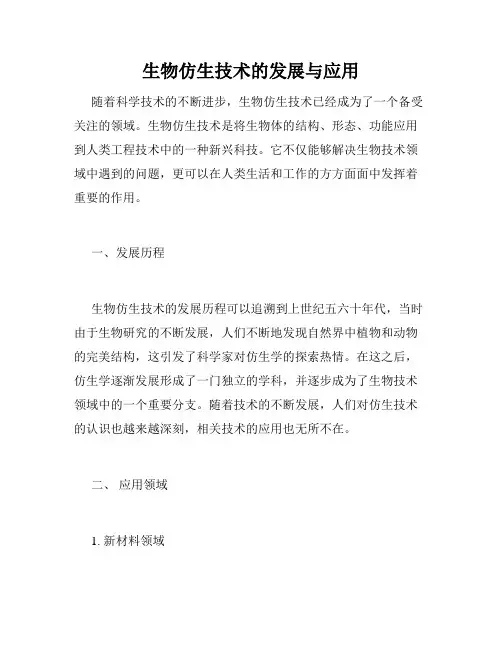 生物仿生技术的发展与应用

随着科学技术的不断进步，生物仿生技术已经成为了一个备受关注的领域。生物仿生技术是将生物体的结构、形态、功能应用到人类工程技术中的一种新兴科技。它不仅能够解决生物技术领域中遇到的问题，更可以在人类生活和工作的方方面面中发挥着重要的作用。

一、发展历程

生物仿生技术的发展历程可以追溯到上世纪五六十年代，当时由于生物研究的不断发展，人们不断地发现自然界中植物和动物的完美结构，这引发了科学家对仿生学的探索热情。在这之后，仿生学逐渐发展形成了一门独立的学科，并逐步成为了生物技术领域中的一个重要分支。随着技术的不断发展，人们对仿生技术的认识也越来越深刻，相关技术的应用也无所不在。

二、 应用领域

1. 新材料领域